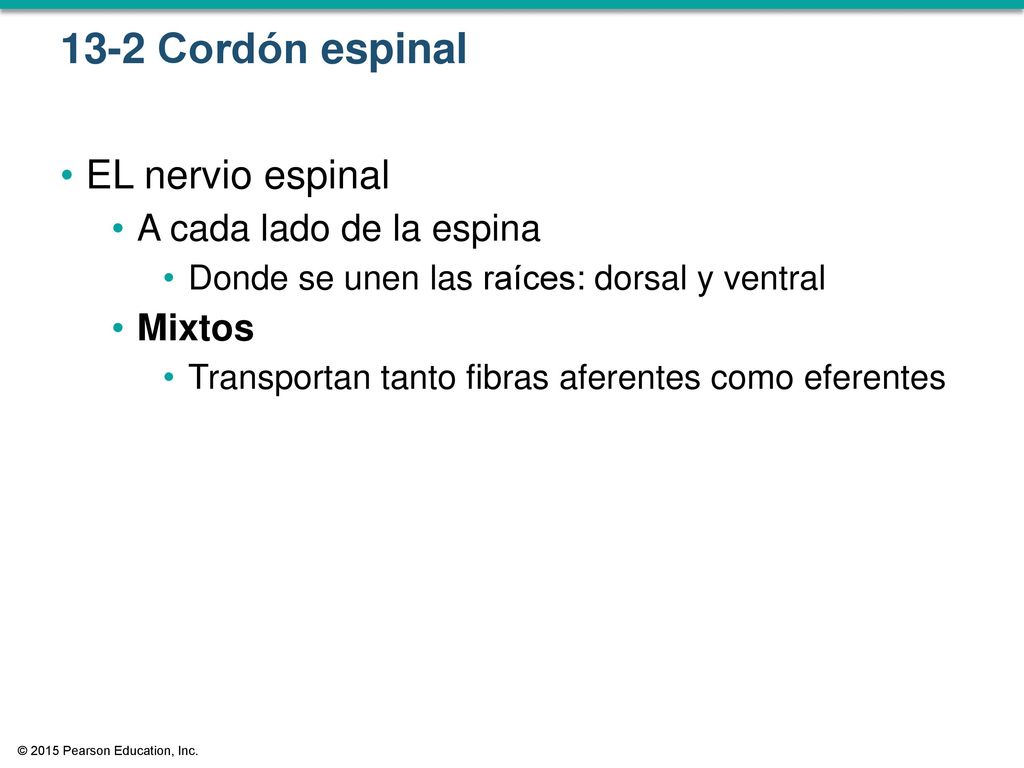 13-2 Cordón espinal

• EL nervio espinal
  • A cada lado de la espina
    • Donde se unen las raíces: dorsal y ventral
  • Mixtos
    • Transportan tanto fibras aferentes como eferentes

© 2015 Pearson Education, Inc.